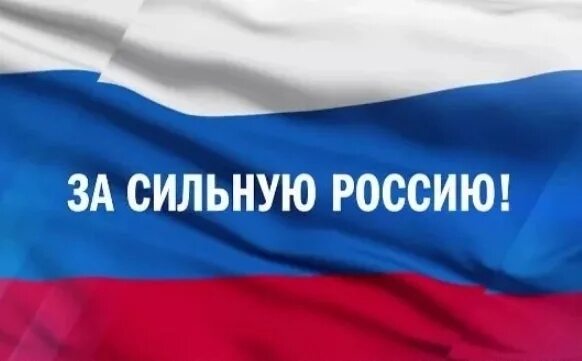 ЗА СИЛЬНУЮ РОССИЮ!